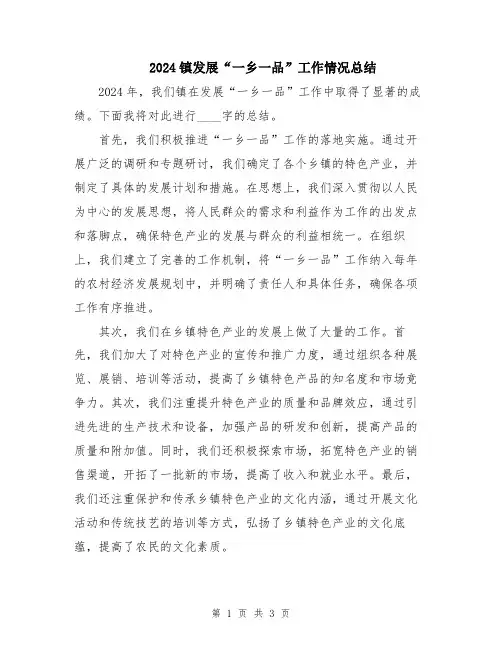 2024镇发展“一乡一品”工作情况总结

2024年，我们镇在发展“一乡一品”工作中取得了显著的成绩。下面我将对此进行____字的总结。

首先，我们积极推进“一乡一品”工作的落地实施。通过开展广泛的调研和专题研讨，我们确定了各个乡镇的特色产业，并制定了具体的发展计划和措施。在思想上，我们深入贯彻以人民为中心的发展思想，将人民群众的需求和利益作为工作的出发点和落脚点，确保特色产业的发展与群众的利益相统一。在组织上，我们建立了完善的工作机制，将“一乡一品”工作纳入每年的农村经济发展规划中，并明确了责任人和具体任务，确保各项工作有序推进。

其次，我们在乡镇特色产业的发展上做了大量的工作。首先，我们加大了对特色产业的宣传和推广力度，通过组织各种展览、展销、培训等活动，提高了乡镇特色产品的知名度和市场竞争力。其次，我们注重提升特色产业的质量和品牌效应，通过引进先进的生产技术和设备，加强产品的研发和创新，提高产品的质量和附加值。同时，我们还积极探索市场，拓宽特色产业的销售渠道，开拓了一批新的市场，提高了收入和就业水平。最后，我们还注重保护和传承乡镇特色产业的文化内涵，通过开展文化活动和传统技艺的培训等方式，弘扬了乡镇特色产业的文化底蕴，提高了农民的文化素质。

第 1 页 共 3 页